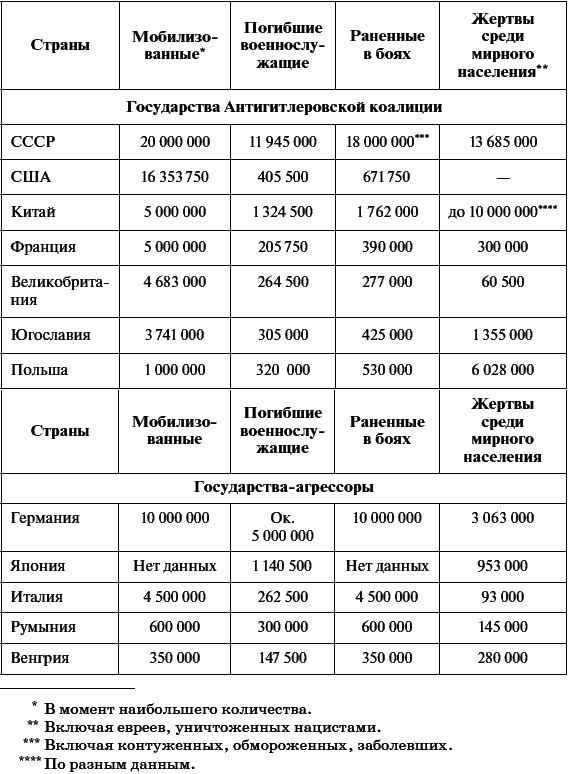 | Страны | Мобилизованные* | Погибшие военнослужащие | Раненные в боях | Жертвы среди мирного населения** |
|---|---|---|---|---|
| Государства Антигитлеровской коалиции | | | | |
| СССР | 20 000 000 | 11 945 000 | 18 000 000*** | 13 685 000 |
| США | 16 353 750 | 405 500 | 671 750 | — |
| Китай | 5 000 000 | 1 324 500 | 1 762 000 | до 10 000 000**** |
| Франция | 5 000 000 | 205 750 | 390 000 | 300 000 |
| Великобритания | 4 683 000 | 264 500 | 277 000 | 60 500 |
| Югославия | 3 741 000 | 305 000 | 425 000 | 1 355 000 |
| Польша | 1 000 000 | 320 000 | 530 000 | 6 028 000 |

| Страны | Мобилизованные | Погибшие военнослужащие | Раненные в боях | Жертвы среди мирного населения |
|---|---|---|---|---|
| Государства-агрессоры | | | | |
| Германия | 10 000 000 | Ок. 5 000 000 | 10 000 000 | 3 063 000 |
| Япония | Нет данных | 1 140 500 | Нет данных | 953 000 |
| Италия | 4 500 000 | 262 500 | 4 500 000 | 93 000 |
| Румыния | 600 000 | 300 000 | 600 000 | 145 000 |
| Венгрия | 350 000 | 147 500 | 350 000 | 280 000 |

* В момент наибольшего количества.
** Включая евреев, уничтоженных нацистами.
*** Включая контуженных, обмороженных, заболевших.
**** По разным данным.